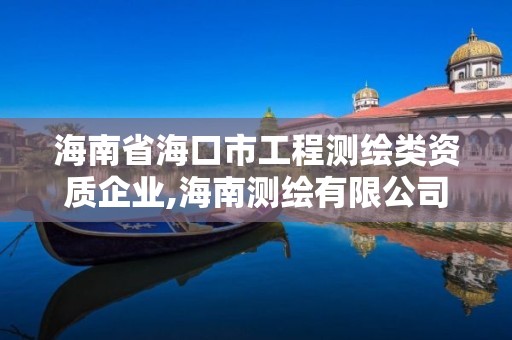 海南省海口市工程测绘类资质企业,海南测绘有限公司